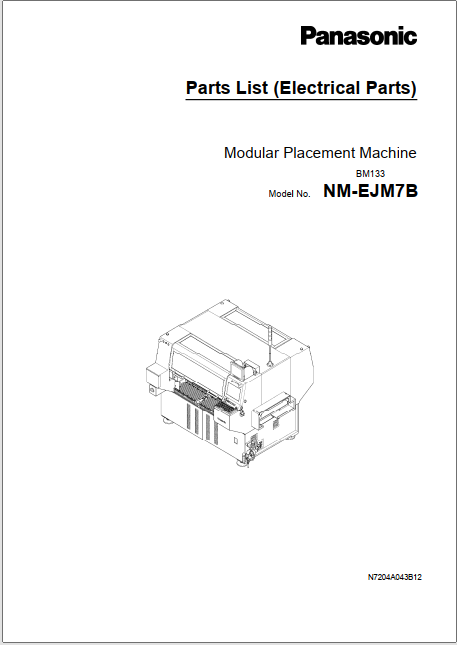 Panasonic

Parts List (Electrical Parts)

Modular Placement Machine

BM133

Model No. NM-EJM7B

N7204A043B12